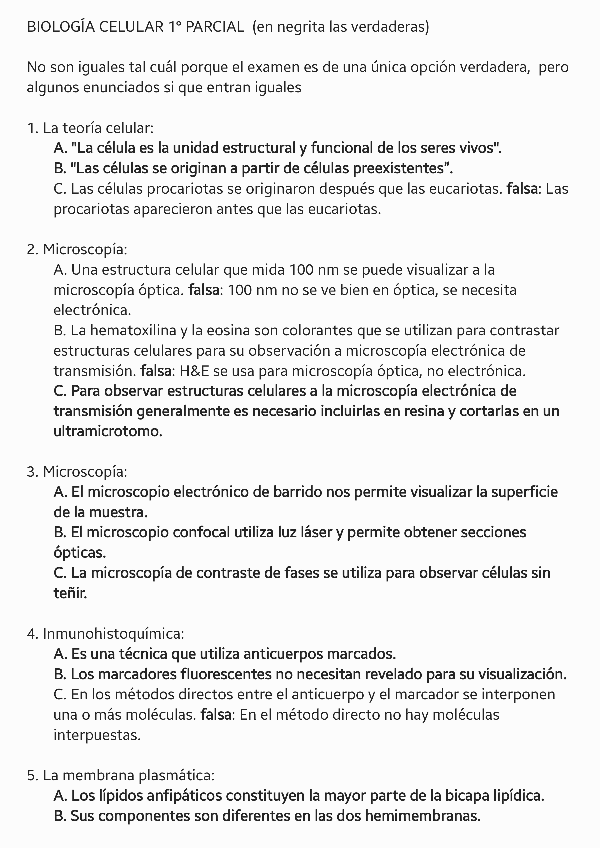 BIOLOGÍA CELULAR 1º PARCIAL (en negrita las verdaderas)

No son iguales tal cuál porque el examen es de una única opción verdadera, pero algunos enunciados si que entran iguales

1. La teoría celular:
A. "La célula es la unidad estructural y funcional de los seres vivos".
B. "Las células se originan a partir de células preexistentes".
C. Las células procariotas se originaron después que las eucariotas. falsa: Las procariotas aparecieron antes que las eucariotas.

2. Microscopía:
A. Una estructura celular que mida 100 nm se puede visualizar a la microscopía óptica. falsa: 100 nm no se ve bien en óptica, se necesita electrónica.
B. La hematoxilina y la eosina son colorantes que se utilizan para contrastar estructuras celulares para su observación a microscopía electrónica de transmisión. falsa: H&E se usa para microscopía óptica, no electrónica.
C. Para observar estructuras celulares a la microscopía electrónica de transmisión generalmente es necesario incluirlas en resina y cortarlas en un ultramicrotomo.

3. Microscopía:
A. El microscopio electrónico de barrido nos permite visualizar la superficie de la muestra.
B. El microscopio confocal utiliza luz láser y permite obtener secciones ópticas.
C. La microscopía de contraste de fases se utiliza para observar células sin teñir.

4. Inmunohistoquímica:
A. Es una técnica que utiliza anticuerpos marcados.
B. Los marcadores fluorescentes no necesitan revelado para su visualización.
C. En los métodos directos entre el anticuerpo y el marcador se interponen una o más moléculas. falsa: En el método directo no hay moléculas interpuestas.

5. La membrana plasmática:
A. Los lípidos anfipáticos constituyen la mayor parte de la bicapa lipídica.
B. Sus componentes son diferentes en las dos hemimembranas.